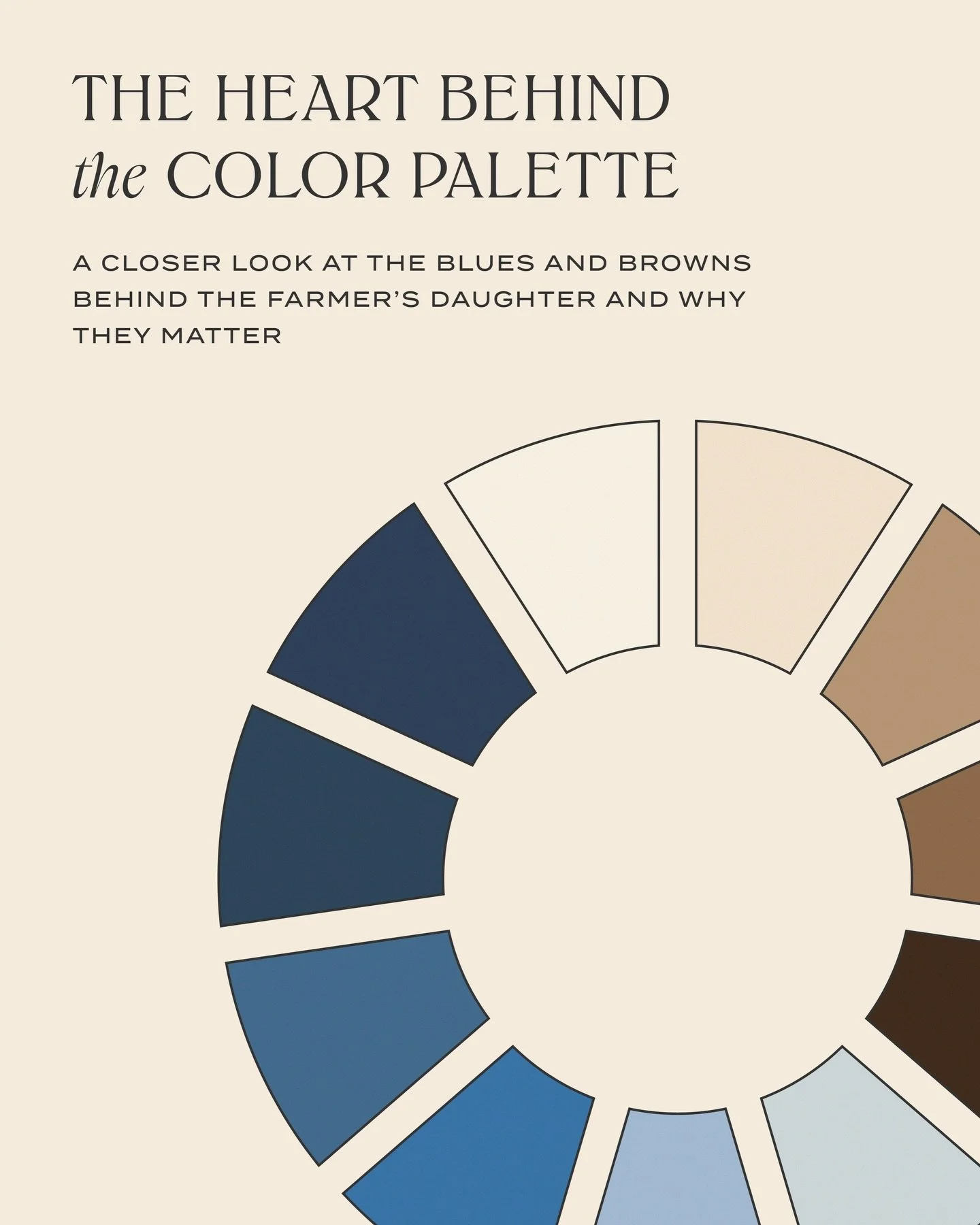 THE HEART BEHIND
the COLOR PALETTE

A CLOSER LOOK AT THE BLUES AND BROWNS BEHIND THE FARMER'S DAUGHTER AND WHY THEY MATTER